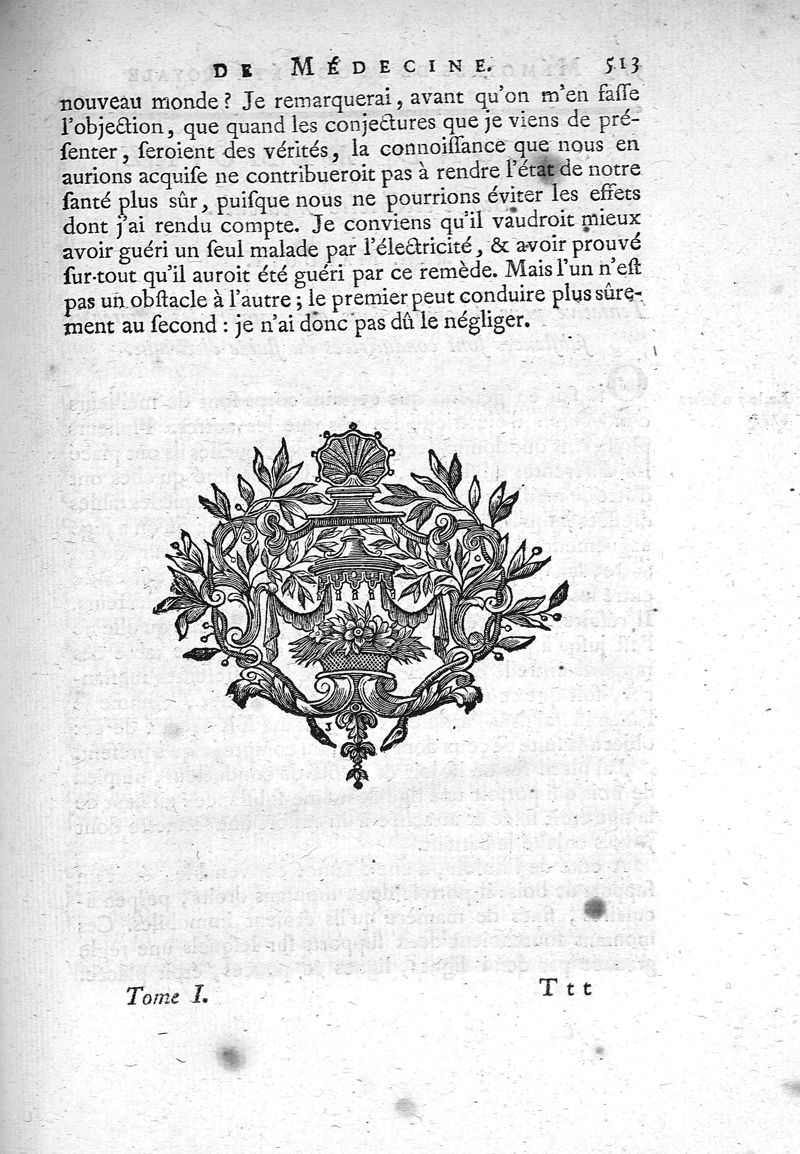 DE MÉDECINE. 513

nouveau monde ? Je remarquerai, avant qu'on m'en faſſe l'objection, que quand les conjectures que je viens de préſenter, ſeroient des vérités, la connoiſſance que nous en aurions acquiſe ne contribueroit pas à rendre l'état de notre ſanté plus ſûr, puiſque nous ne pourrions éviter les effets dont j'ai rendu compte. Je conviens qu'il vaudroit mieux avoir guéri un ſeul malade par l'électricité, & avoir prouvé ſur-tout qu'il auroit été guéri par ce remède. Mais l'un n'eſt pas un obſtacle à l'autre ; le premier peut conduire plus ſûrement au ſecond : je n'ai donc pas dû le négliger.

Tome I. Ttt